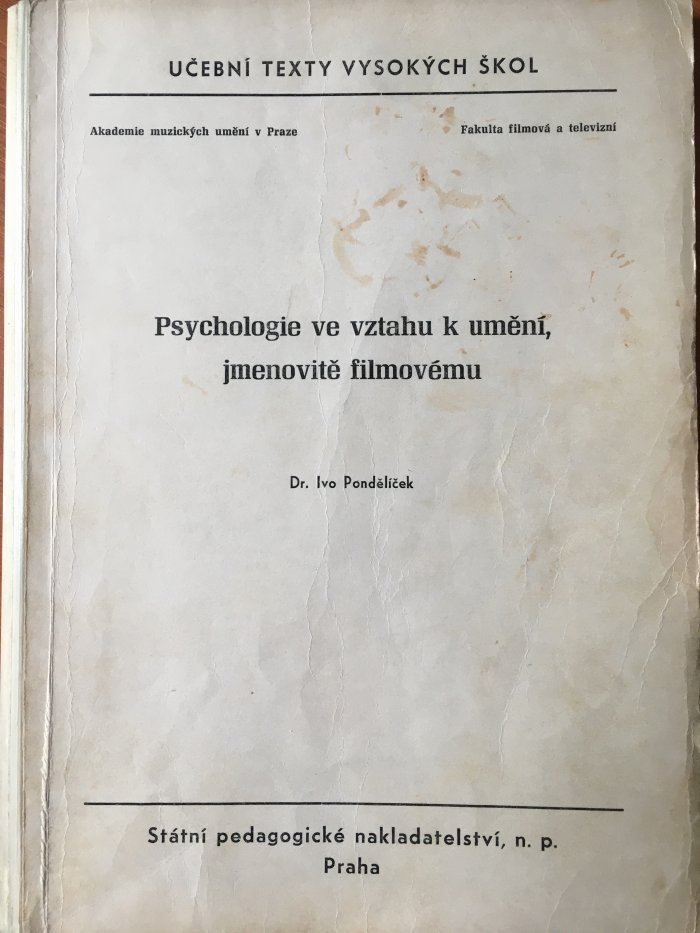 UČEBNÍ TEXTY VYSOKÝCH ŠKOL

Akademie muzických umění v Praze

Fakulta filmová a televizní

Psychologie ve vztahu k umění, jmenovitě filmovému

Dr. Ivo Pondělíček

Státní pedagogické nakladatelství, n. p.
Praha